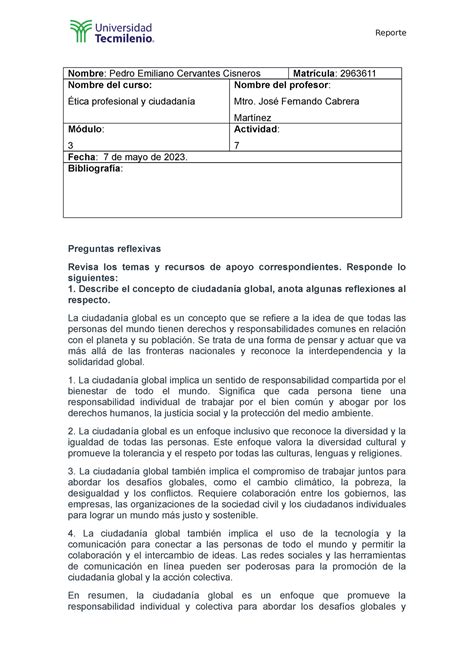 Universidad Tecmilenio.

Reporte

| Nombre: Pedro Emiliano Cervantes Cisneros | Matrícula: 2963611 |
|---|---|
| Nombre del curso: Ética profesional y ciudadanía | Nombre del profesor: Mtro. José Fernando Cabrera Martínez |
| Módulo: 3 | Actividad: 7 |
| Fecha: 7 de mayo de 2023. | |
| Bibliografía: | |

Preguntas reflexivas

Revisa los temas y recursos de apoyo correspondientes. Responde lo siguientes:
1. Describe el concepto de ciudadanía global, anota algunas reflexiones al respecto.

La ciudadanía global es un concepto que se refiere a la idea de que todas las personas del mundo tienen derechos y responsabilidades comunes en relación con el planeta y su población. Se trata de una forma de pensar y actuar que va más allá de las fronteras nacionales y reconoce la interdependencia y la solidaridad global.

1. La ciudadanía global implica un sentido de responsabilidad compartida por el bienestar de todo el mundo. Significa que cada persona tiene una responsabilidad individual de trabajar por el bien común y abogar por los derechos humanos, la justicia social y la protección del medio ambiente.

2. La ciudadanía global es un enfoque inclusivo que reconoce la diversidad y la igualdad de todas las personas. Este enfoque valora la diversidad cultural y promueve la tolerancia y el respeto por todas las culturas, lenguas y religiones.

3. La ciudadanía global también implica el compromiso de trabajar juntos para abordar los desafíos globales, como el cambio climático, la pobreza, la desigualdad y los conflictos. Requiere colaboración entre los gobiernos, las empresas, las organizaciones de la sociedad civil y los ciudadanos individuales para lograr un mundo más justo y sostenible.

4. La ciudadanía global también implica el uso de la tecnología y la comunicación para conectar a las personas de todo el mundo y permitir la colaboración y el intercambio de ideas. Las redes sociales y las herramientas de comunicación en línea pueden ser poderosas para la promoción de la ciudadanía global y la acción colectiva.

En resumen, la ciudadanía global es un enfoque que promueve la responsabilidad individual y colectiva para abordar los desafíos globales y